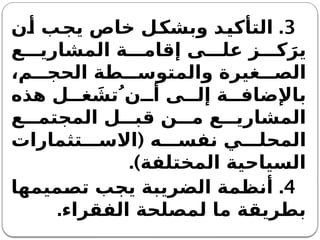 3. التأكيد وبشكل خاص يجب أن يرَكز على إقامة المشاريع الصغيرة والمتوسطة الحجم، بالإضافة إلى أن ُتشَغل هذه المشاريع من قبل المجتمع المحلي نفسه (الاستثمارات السياحية المختلفة).

4. أنظمة الضريبة يجب تصميمها بطريقة ما لمصلحة الفقراء.